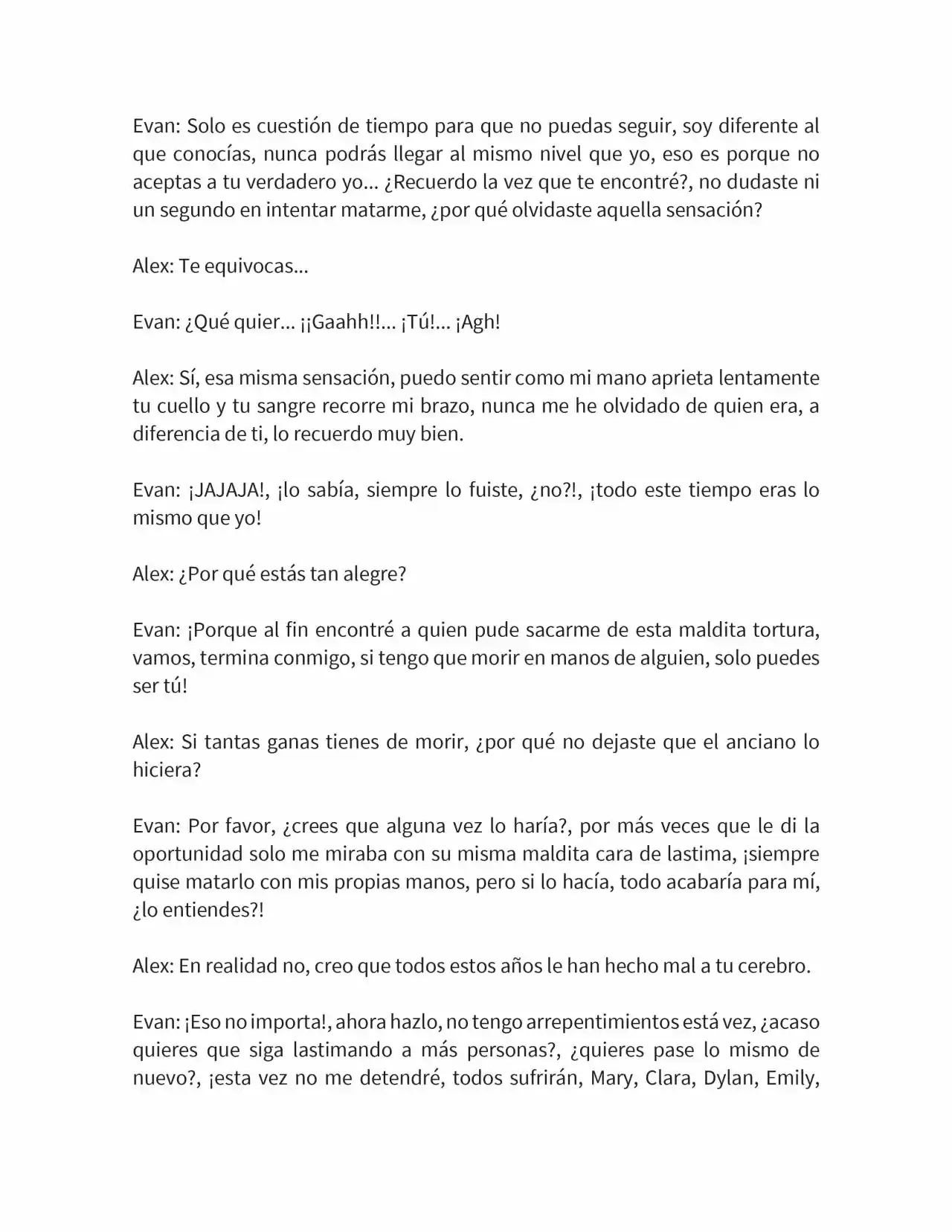 Evan: Solo es cuestión de tiempo para que no puedas seguir, soy diferente al que conocías, nunca podrás llegar al mismo nivel que yo, eso es porque no aceptas a tu verdadero yo... ¿Recuerdo la vez que te encontré?, no dudaste ni un segundo en intentar matarme, ¿por qué olvidaste aquella sensación?

Alex: Te equivocas...

Evan: ¿Qué quier... ¡¡Gaahh!!... ¡Tú!... ¡Agh!

Alex: Sí, esa misma sensación, puedo sentir como mi mano aprieta lentamente tu cuello y tu sangre recorre mi brazo, nunca me he olvidado de quien era, a diferencia de ti, lo recuerdo muy bien.

Evan: ¡JAJAJA!, ¡lo sabía, siempre lo fuiste, ¿no?!, ¡todo este tiempo eras lo mismo que yo!

Alex: ¿Por qué estás tan alegre?

Evan: ¡Porque al fin encontré a quien pude sacarme de esta maldita tortura, vamos, termina conmigo, si tengo que morir en manos de alguien, solo puedes ser tú!

Alex: Si tantas ganas tienes de morir, ¿por qué no dejaste que el anciano lo hiciera?

Evan: Por favor, ¿crees que alguna vez lo haría?, por más veces que le di la oportunidad solo me miraba con su misma maldita cara de lastima, ¡siempre quise matarlo con mis propias manos, pero si lo hacía, todo acabaría para mí, ¿lo entiendes?!

Alex: En realidad no, creo que todos estos años le han hecho mal a tu cerebro.

Evan: ¡Eso no importa!, ahora hazlo, no tengo arrepentimientos está vez, ¿acaso quieres que siga lastimando a más personas?, ¿quieres pase lo mismo de nuevo?, ¡esta vez no me detendré, todos sufrirán, Mary, Clara, Dylan, Emily,